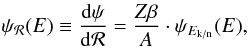 $\psi_{\mathcal{R}}(E) \equiv \frac{\mathrm{d}\psi}{\mathrm{d}\mathcal{R}} = \frac{Z\beta}{A} \cdot \psi_{E_{\mathrm{k/n}}}(E),$